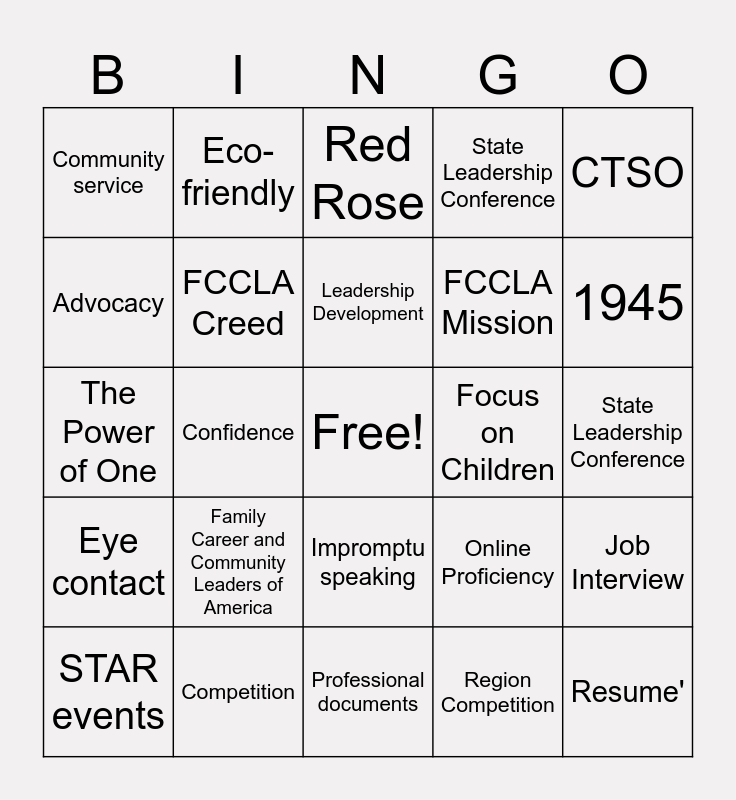 | B | I | N | G | O |
|---|---|---|---|---|
| Community service | Eco-friendly | Red Rose | State Leadership Conference | CTSO |
| Advocacy | FCCLA Creed | Leadership Development | FCCLA Mission | 1945 |
| The Power of One | Confidence | Free! | Focus on Children | State Leadership Conference |
| Eye contact | Family Career and Community Leaders of America | Impromptu speaking | Online Proficiency | Job Interview |
| STAR events | Competition | Professional documents | Region Competition | Resume' |